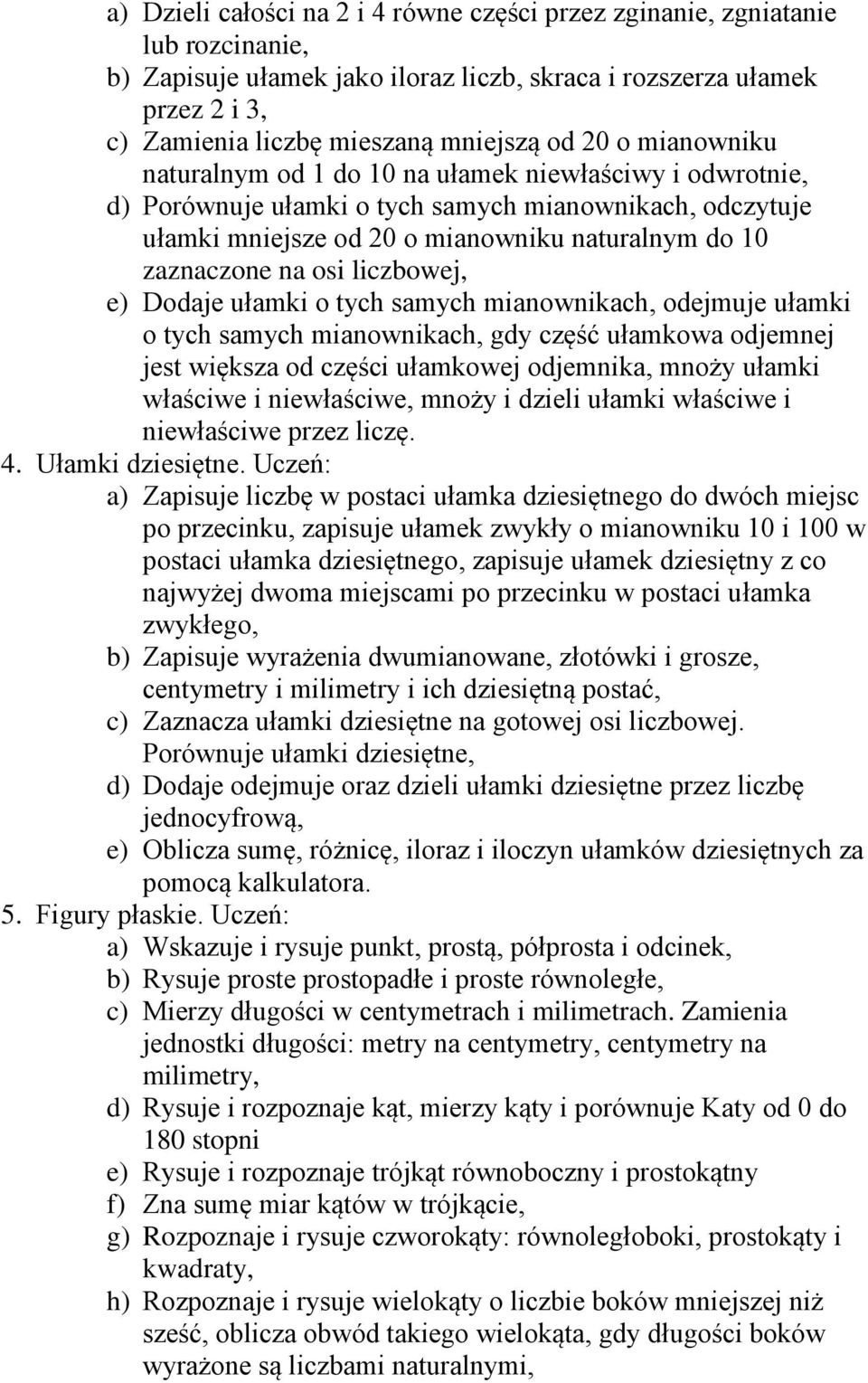 a) Dzieli całości na 2 i 4 równe części przez zginanie, zgniatanie lub rozcinanie,
b) Zapisuje ułamek jako iloraz liczb, skraca i rozszerza ułamek przez 2 i 3,
c) Zamienia liczbę mieszaną mniejszą od 20 o mianowniku naturalnym od 1 do 10 na ułamek niewłaściwy i odwrotnie,
d) Porównuje ułamki o tych samych mianownikach, odczytuje ułamki mniejsze od 20 o mianowniku naturalnym do 10 zaznaczone na osi liczbowej,
e) Dodaje ułamki o tych samych mianownikach, odejmuje ułamki o tych samych mianownikach, gdy część ułamkowa odjemnej jest większa od części ułamkowej odjemnika, mnoży ułamki właściwe i niewłaściwe, mnoży i dzieli ułamki właściwe i niewłaściwe przez liczę.
4. Ułamki dziesiętne. Uczeń:
a) Zapisuje liczbę w postaci ułamka dziesiętnego do dwóch miejsc po przecinku, zapisuje ułamek zwykły o mianowniku 10 i 100 w postaci ułamka dziesiętnego, zapisuje ułamek dziesiętny z co najwyżej dwoma miejscami po przecinku w postaci ułamka zwykłego,
b) Zapisuje wyrażenia dwumianowane, złotówki i grosze, centymetry i milimetry i ich dziesiętną postać,
c) Zaznacza ułamki dziesiętne na gotowej osi liczbowej. Porównuje ułamki dziesiętne,
d) Dodaje odejmuje oraz dzieli ułamki dziesiętne przez liczbę jednocyfrową,
e) Oblicza sumę, różnicę, iloraz i iloczyn ułamków dziesiętnych za pomocą kalkulatora.
5. Figury płaskie. Uczeń:
a) Wskazuje i rysuje punkt, prostą, półprosta i odcinek,
b) Rysuje proste prostopadłe i proste równoległe,
c) Mierzy długości w centymetrach i milimetrach. Zamienia jednostki długości: metry na centymetry, centymetry na milimetry,
d) Rysuje i rozpoznaje kąt, mierzy kąty i porównuje Katy od 0 do 180 stopni
e) Rysuje i rozpoznaje trójkąt równoboczny i prostokątny
f) Zna sumę miar kątów w trójkącie,
g) Rozpoznaje i rysuje czworokąty: równoległoboki, prostokąty i kwadraty,
h) Rozpoznaje i rysuje wielokąty o liczbie boków mniejszej niż sześć, oblicza obwód takiego wielokąta, gdy długości boków wyrażone są liczbami naturalnymi,